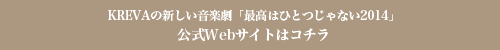 KREVAの新しい音楽劇「最高はひとつじゃない2014」
公式Webサイトはコチラ